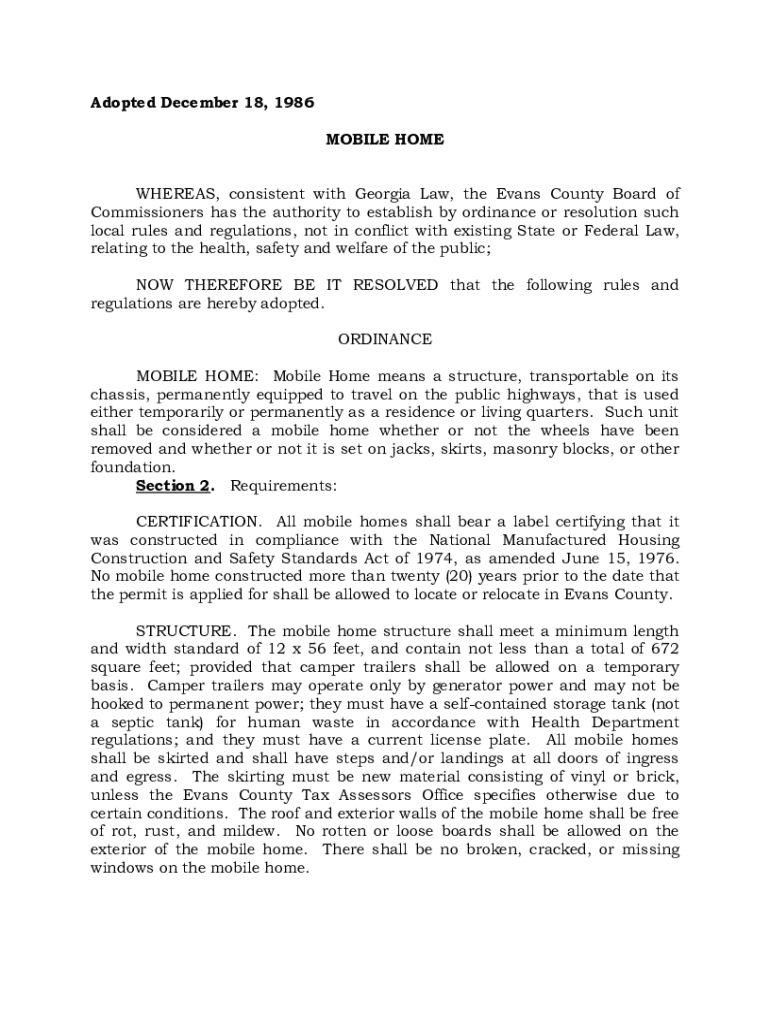 Adopted December 18, 1986

MOBILE HOME

WHEREAS, consistent with Georgia Law, the Evans County Board of Commissioners has the authority to establish by ordinance or resolution such local rules and regulations, not in conflict with existing State or Federal Law, relating to the health, safety and welfare of the public;

NOW THEREFORE BE IT RESOLVED that the following rules and regulations are hereby adopted.

ORDINANCE

MOBILE HOME: Mobile Home means a structure, transportable on its chassis, permanently equipped to travel on the public highways, that is used either temporarily or permanently as a residence or living quarters. Such unit shall be considered a mobile home whether or not the wheels have been removed and whether or not it is set on jacks, skirts, masonry blocks, or other foundation.

Section 2. Requirements:

CERTIFICATION. All mobile homes shall bear a label certifying that it was constructed in compliance with the National Manufactured Housing Construction and Safety Standards Act of 1974, as amended June 15, 1976. No mobile home constructed more than twenty (20) years prior to the date that the permit is applied for shall be allowed to locate or relocate in Evans County.

STRUCTURE. The mobile home structure shall meet a minimum length and width standard of 12 x 56 feet, and contain not less than a total of 672 square feet; provided that camper trailers shall be allowed on a temporary basis. Camper trailers may operate only by generator power and may not be hooked to permanent power; they must have a self-contained storage tank (not a septic tank) for human waste in accordance with Health Department regulations; and they must have a current license plate. All mobile homes shall be skirted and shall have steps and/or landings at all doors of ingress and egress. The skirting must be new material consisting of vinyl or brick, unless the Evans County Tax Assessors Office specifies otherwise due to certain conditions. The roof and exterior walls of the mobile home shall be free of rot, rust, and mildew. No rotten or loose boards shall be allowed on the exterior of the mobile home. There shall be no broken, cracked, or missing windows on the mobile home.